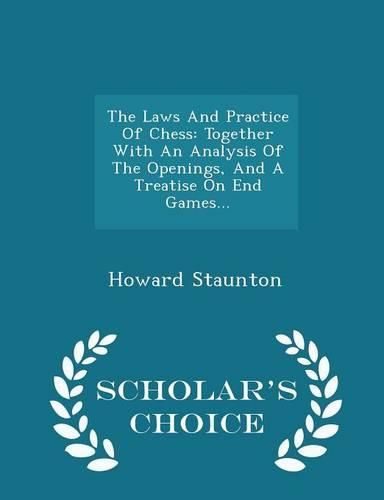 The Laws And Practice Of Chess: Together With An Analysis Of The Openings, And A Treatise On End Games...

Howard Staunton

SCHOLAR'S CHOICE